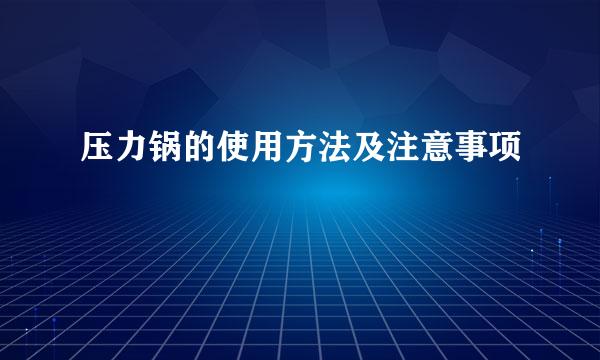 压力锅的使用方法及注意事项